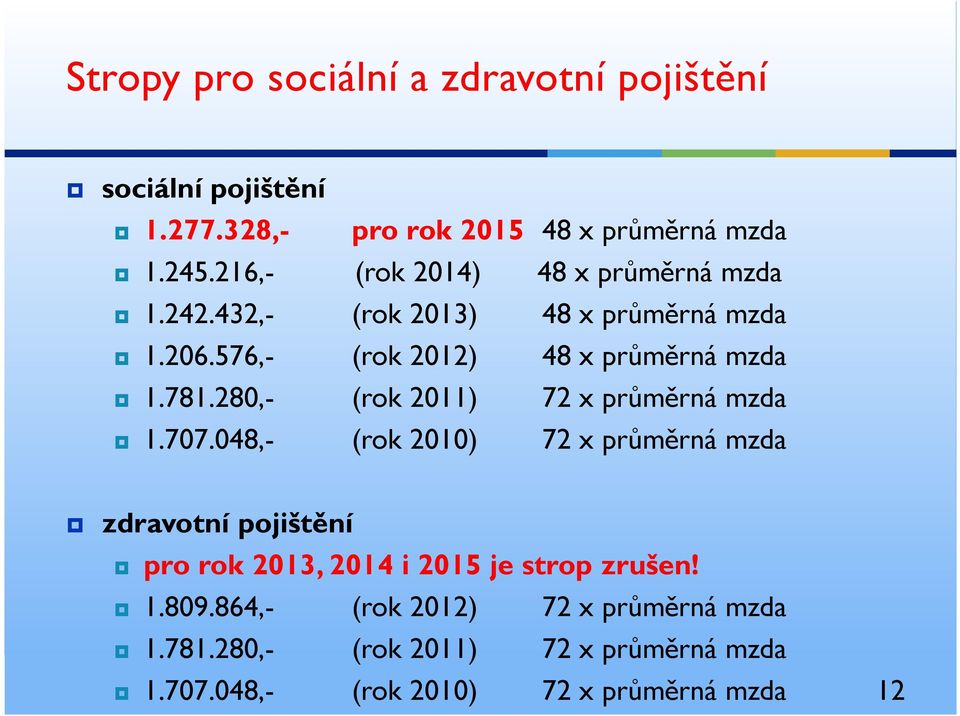 Stropy pro sociální a zdravotní pojištění

sociální pojištění

1.277.328,- pro rok 2015 48 x průměrná mzda

1.245.216,- (rok 2014) 48 x průměrná mzda

1.242.432,- (rok 2013) 48 x průměrná mzda

1.206.576,- (rok 2012) 48 x průměrná mzda

1.781.280,- (rok 2011) 72 x průměrná mzda

1.707.048,- (rok 2010) 72 x průměrná mzda

zdravotní pojištění

pro rok 2013, 2014 i 2015 je strop zrušen!

1.809.864,- (rok 2012) 72 x průměrná mzda

1.781.280,- (rok 2011) 72 x průměrná mzda

1.707.048,- (rok 2010) 72 x průměrná mzda

12